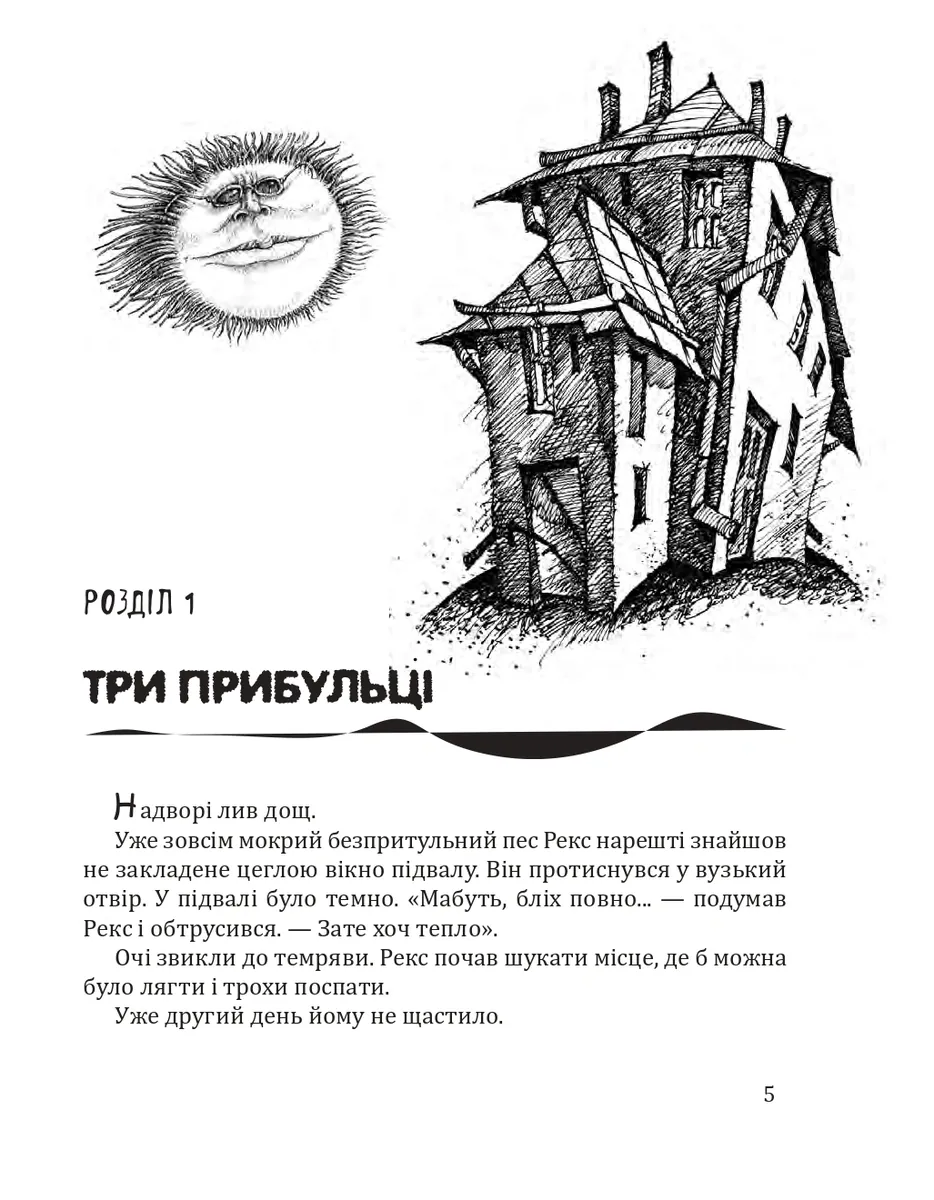 РОЗДІЛ 1

ТРИ ПРИБУЛЬЦІ

Надворі лив дощ.

Уже зовсім мокрий безпритульний пес Рекс нарешті знайшов не закладене цеглою вікно підвалу. Він протиснувся у вузький отвір. У підвалі було темно. «Мабуть, бліх повно... — подумав Рекс і обтрусився. — Зате хоч тепло».

Очі звикли до темряви. Рекс почав шукати місце, де б можна було лягти і трохи поспати.

Уже другий день йому не щастило.

5